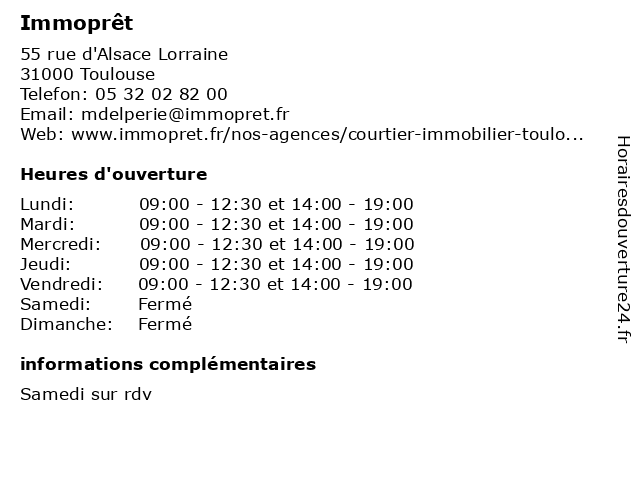 Immoprêt

55 rue d'Alsace Lorraine
31000 Toulouse
Telefon: 05 32 02 82 00
Email: mdelperie@immopret.fr
Web: www.immopret.fr/nos-agences/courtier-immobilier-toulo...

Heures d'ouverture

| | |
|---|---|
| Lundi: | 09:00 - 12:30 et 14:00 - 19:00 |
| Mardi: | 09:00 - 12:30 et 14:00 - 19:00 |
| Mercredi: | 09:00 - 12:30 et 14:00 - 19:00 |
| Jeudi: | 09:00 - 12:30 et 14:00 - 19:00 |
| Vendredi: | 09:00 - 12:30 et 14:00 - 19:00 |
| Samedi: | Fermé |
| Dimanche: | Fermé |

informations complémentaires

Samedi sur rdv

Horairesdouverture24.fr